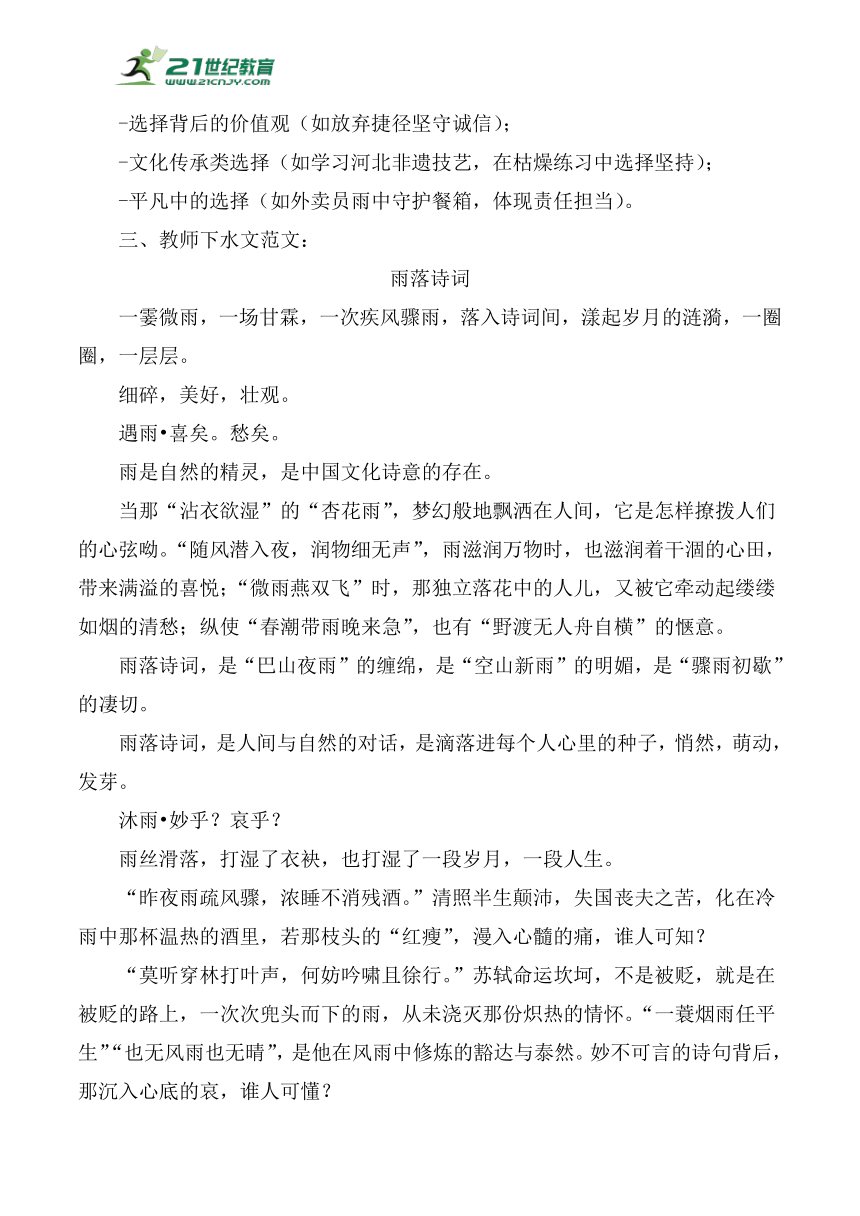 21世纪教育
www.21cnjy.com

-选择背后的价值观（如放弃捷径坚守诚信）；

-文化传承类选择（如学习河北非遗技艺，在枯燥练习中选择坚持）；

-平凡中的选择（如外卖员雨中守护餐箱，体现责任担当）。

三、教师下水文范文：

雨落诗词

一霎微雨，一场甘霖，一次疾风骤雨，落入诗词间，漾起岁月的涟漪，一圈圈，一层层。

细碎，美好，壮观。

遇雨•喜矣。愁矣。

雨是自然的精灵，是中国文化诗意的存在。

当那“沾衣欲湿”的“杏花雨”，梦幻般地飘洒在人间，它是怎样撩拨人们的心弦呦。“随风潜入夜，润物细无声”，雨滋润万物时，也滋润着干涸的心田，带来满溢的喜悦；“微雨燕双飞”时，那独立落花中的人儿，又被它牵动起缕缕如烟的清愁；纵使“春潮带雨晚来急”，也有“野渡无人舟自横”的惬意。

雨落诗词，是“巴山夜雨”的缠绵，是“空山新雨”的明媚，是“骤雨初歇”的凄切。

雨落诗词，是人间与自然的对话，是滴落进每个人心里的种子，悄然，萌动，发芽。

沐雨•妙乎？哀乎？

雨丝滑落，打湿了衣袂，也打湿了一段岁月，一段人生。

“昨夜雨疏风骤，浓睡不消残酒。”清照半生颠沛，失国丧夫之苦，化在冷雨中那杯温热的酒里，若那枝头的“红瘦”，漫入心髓的痛，谁人可知？

“莫听穿林打叶声，何妨吟啸且徐行。”苏轼命运坎坷，不是被贬，就是在被贬的路上，一次次兜头而下的雨，从未浇灭那份炽热的情怀。“一蓑烟雨任平生”“也无风雨也无晴”，是他在风雨中修炼的豁达与泰然。妙不可言的诗句背后，那沉入心底的哀，谁人可懂？